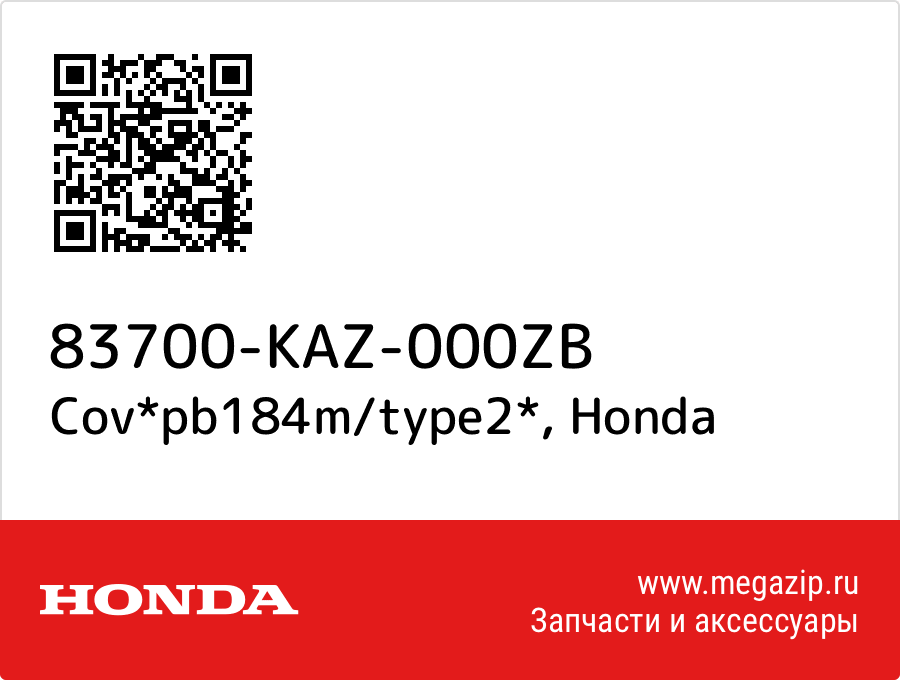 83700-KAZ-000ZB
Cov*pb184m/type2*, Honda

HONDA

www.megazip.ru
Запчасти и аксессуары